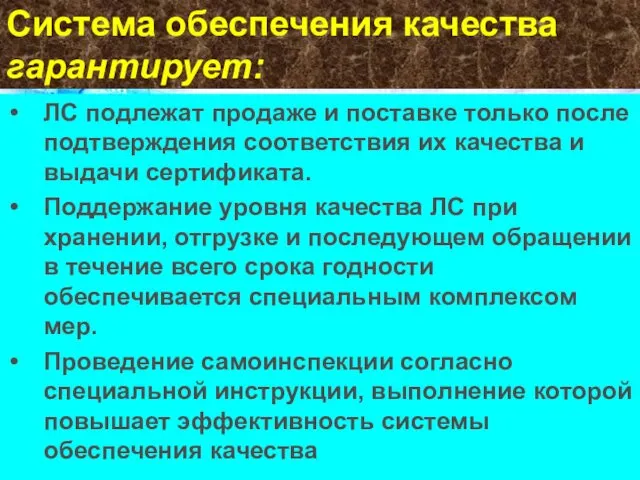 Система обеспечения качества гарантирует:

• ЛС подлежат продаже и поставке только после подтверждения соответствия их качества и выдачи сертификата.
• Поддержание уровня качества ЛС при хранении, отгрузке и последующем обращении в течение всего срока годности обеспечивается специальным комплексом мер.
• Проведение самоинспекции согласно специальной инструкции, выполнение которой повышает эффективность системы обеспечения качества